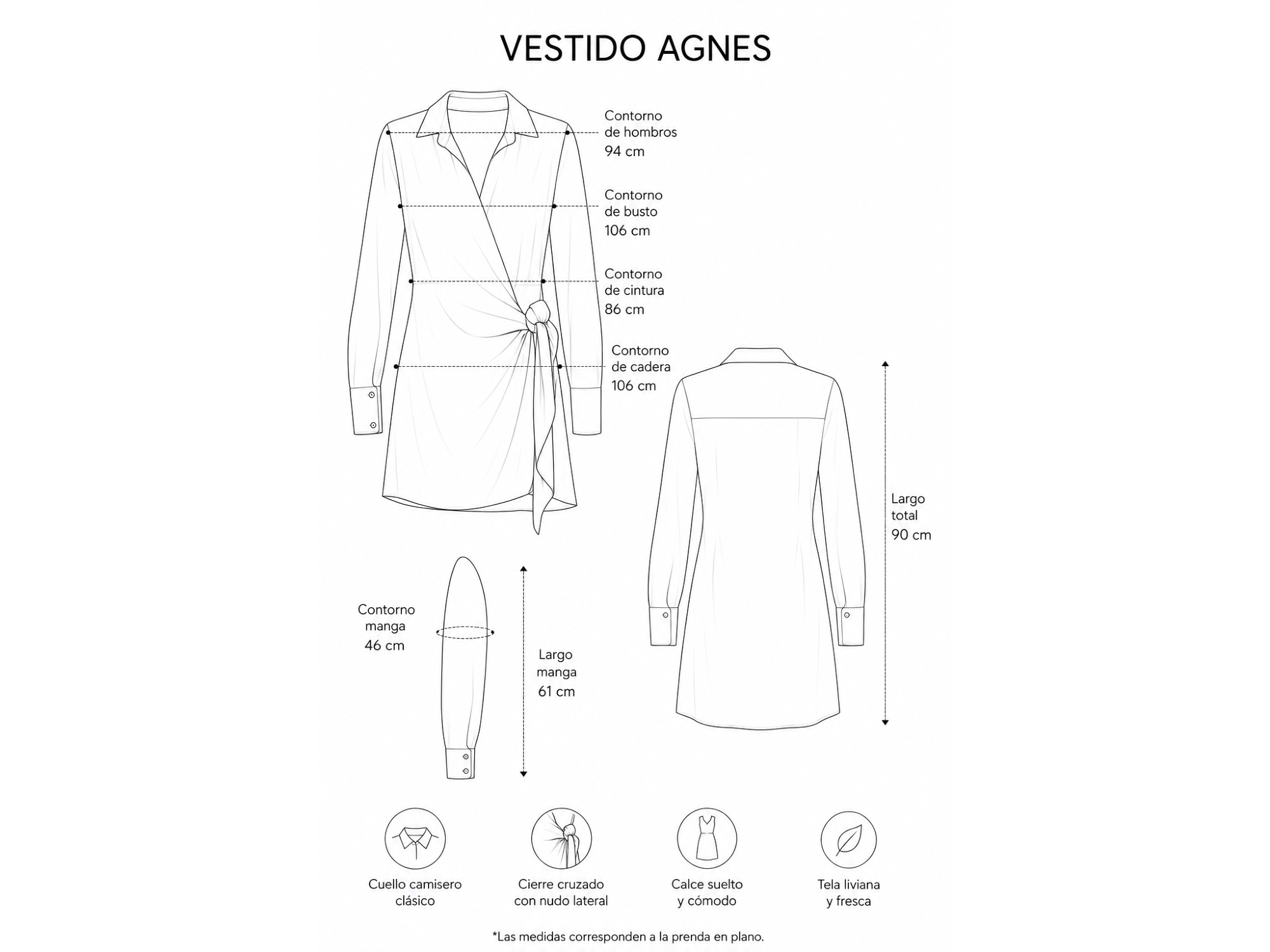 VESTIDO AGNES

Contorno de hombros 94 cm

Contorno de busto 106 cm

Contorno de cintura 86 cm

Contorno de cadera 106 cm

Largo total 90 cm

Contorno manga 46 cm

Largo manga 61 cm

Cuello camisero clásico

Cierre cruzado con nudo lateral

Calce suelto y cómodo

Tela liviana y fresca

*Las medidas corresponden a la prenda en plano.